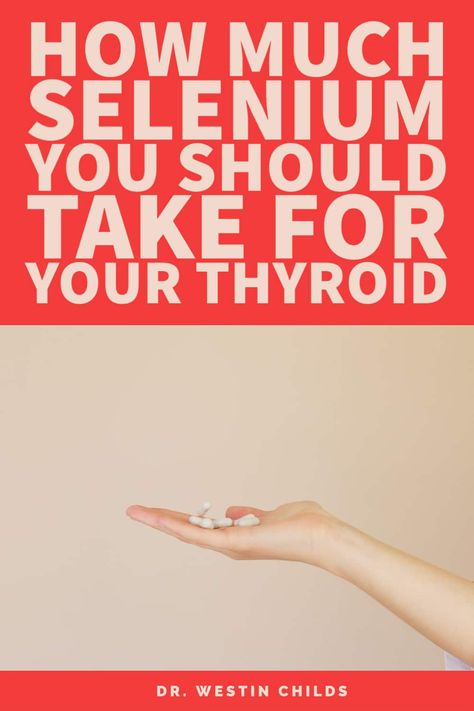 HOW MUCH SELENIUM YOU SHOULD TAKE FOR YOUR THYROID

DR. WESTIN CHILDS